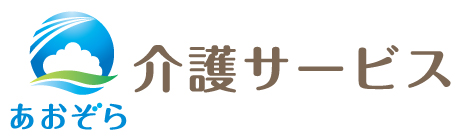 あおぞら
介護サービス